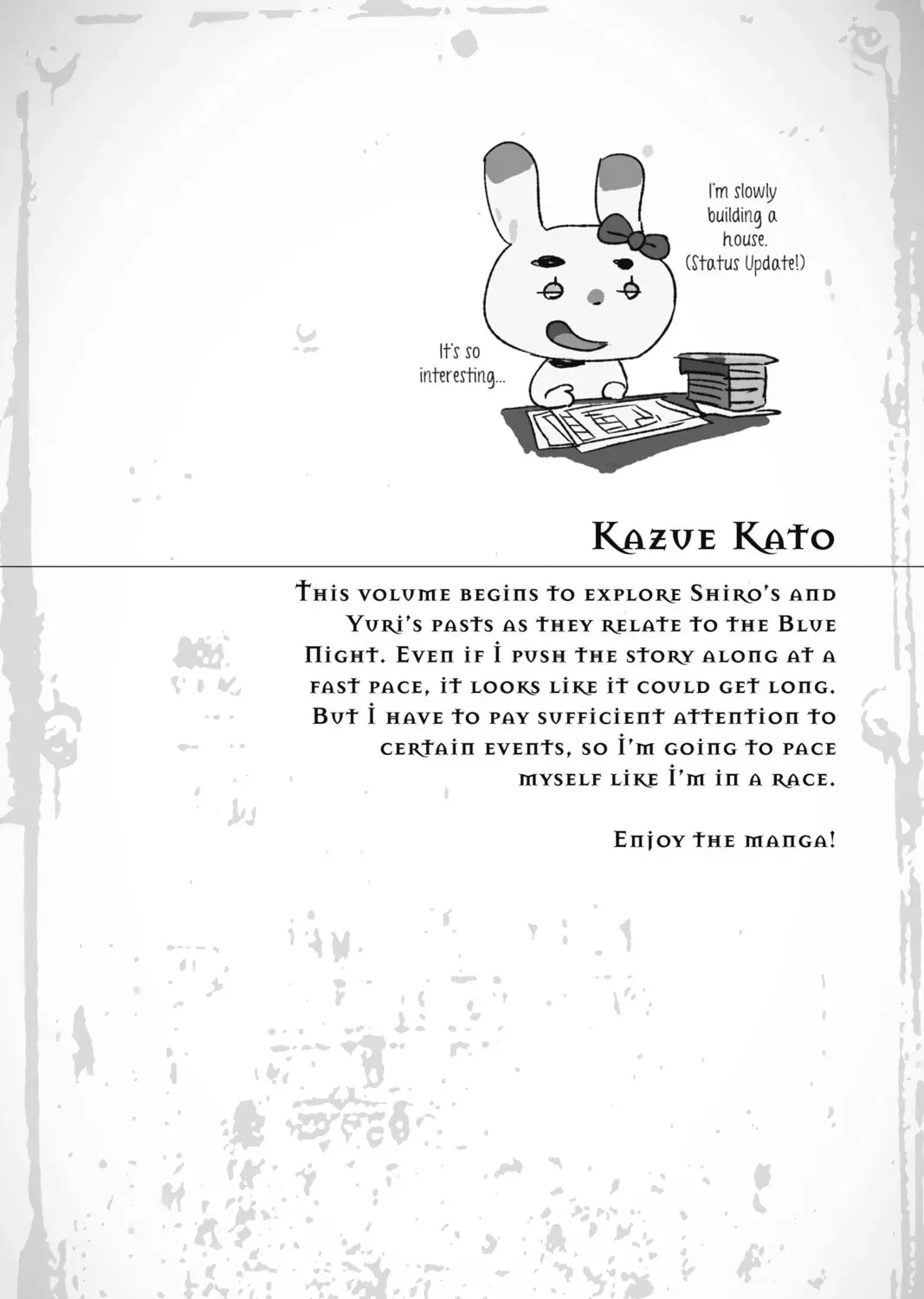 I'm slowly building a house. (Status Update!)

It's so interesting...

Kazue Kato

This volume begins to explore Shiro's and Yuri's pasts as they relate to the Blue Night. Even if I push the story along at a fast pace, it looks like it could get long. But I have to pay sufficient attention to certain events, so I'm going to pace myself like I'm in a race.

Enjoy the manga!